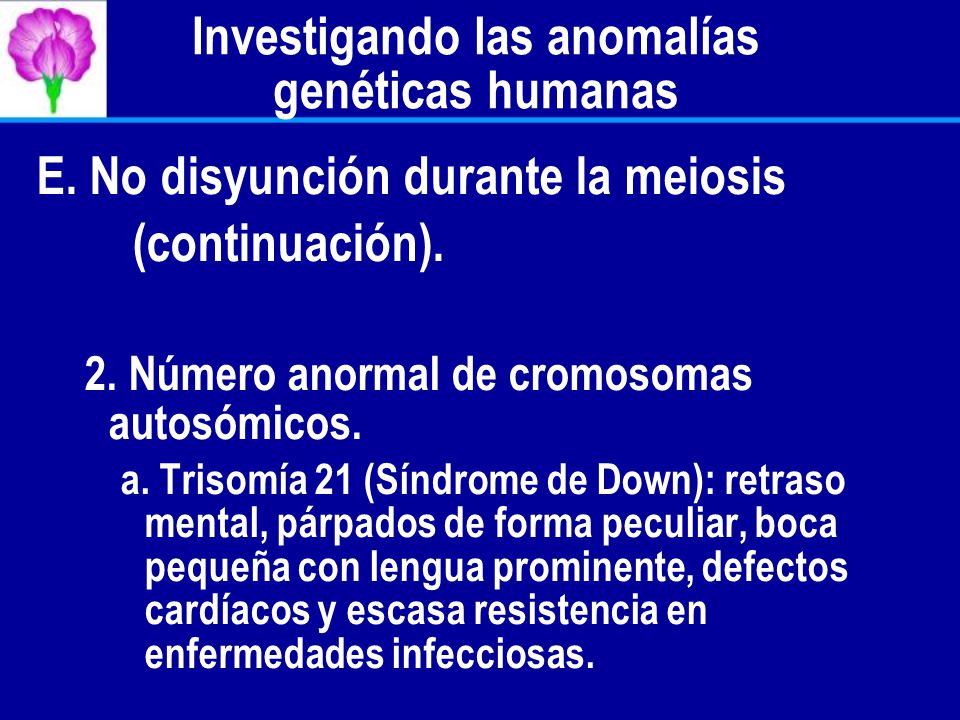 Investigando las anomalías genéticas humanas

E. No disyunción durante la meiosis (continuación).

2. Número anormal de cromosomas autosómicos.

a. Trisomía 21 (Síndrome de Down): retraso mental, párpados de forma peculiar, boca pequeña con lengua prominente, defectos cardíacos y escasa resistencia en enfermedades infecciosas.